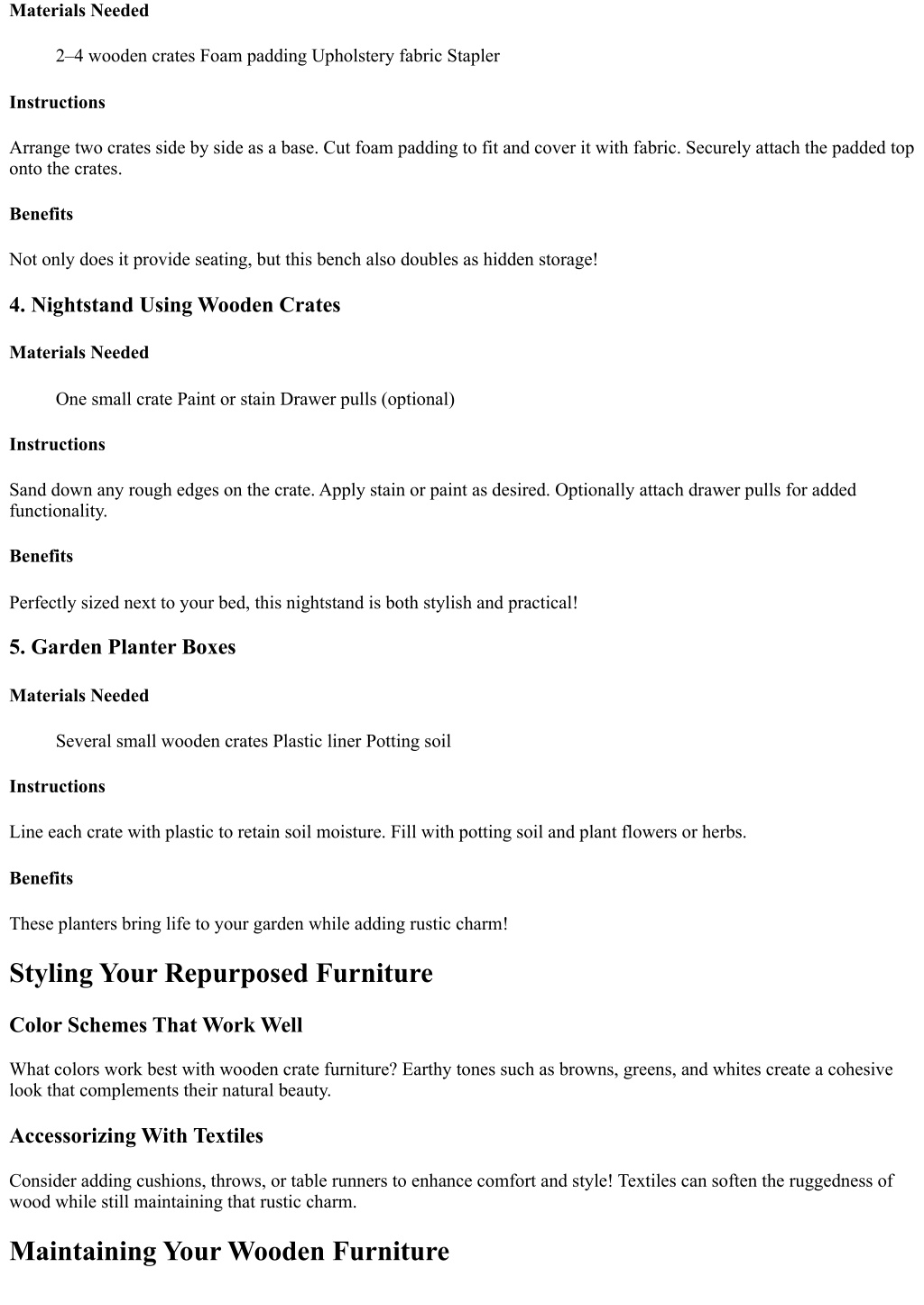 Materials Needed

2–4 wooden crates Foam padding Upholstery fabric Stapler

Instructions

Arrange two crates side by side as a base. Cut foam padding to fit and cover it with fabric. Securely attach the padded top onto the crates.

Benefits

Not only does it provide seating, but this bench also doubles as hidden storage!

4. Nightstand Using Wooden Crates

Materials Needed

One small crate Paint or stain Drawer pulls (optional)

Instructions

Sand down any rough edges on the crate. Apply stain or paint as desired. Optionally attach drawer pulls for added functionality.

Benefits

Perfectly sized next to your bed, this nightstand is both stylish and practical!

5. Garden Planter Boxes

Materials Needed

Several small wooden crates Plastic liner Potting soil

Instructions

Line each crate with plastic to retain soil moisture. Fill with potting soil and plant flowers or herbs.

Benefits

These planters bring life to your garden while adding rustic charm!

Styling Your Repurposed Furniture

Color Schemes That Work Well

What colors work best with wooden crate furniture? Earthy tones such as browns, greens, and whites create a cohesive look that complements their natural beauty.

Accessorizing With Textiles

Consider adding cushions, throws, or table runners to enhance comfort and style! Textiles can soften the ruggedness of wood while still maintaining that rustic charm.

Maintaining Your Wooden Furniture